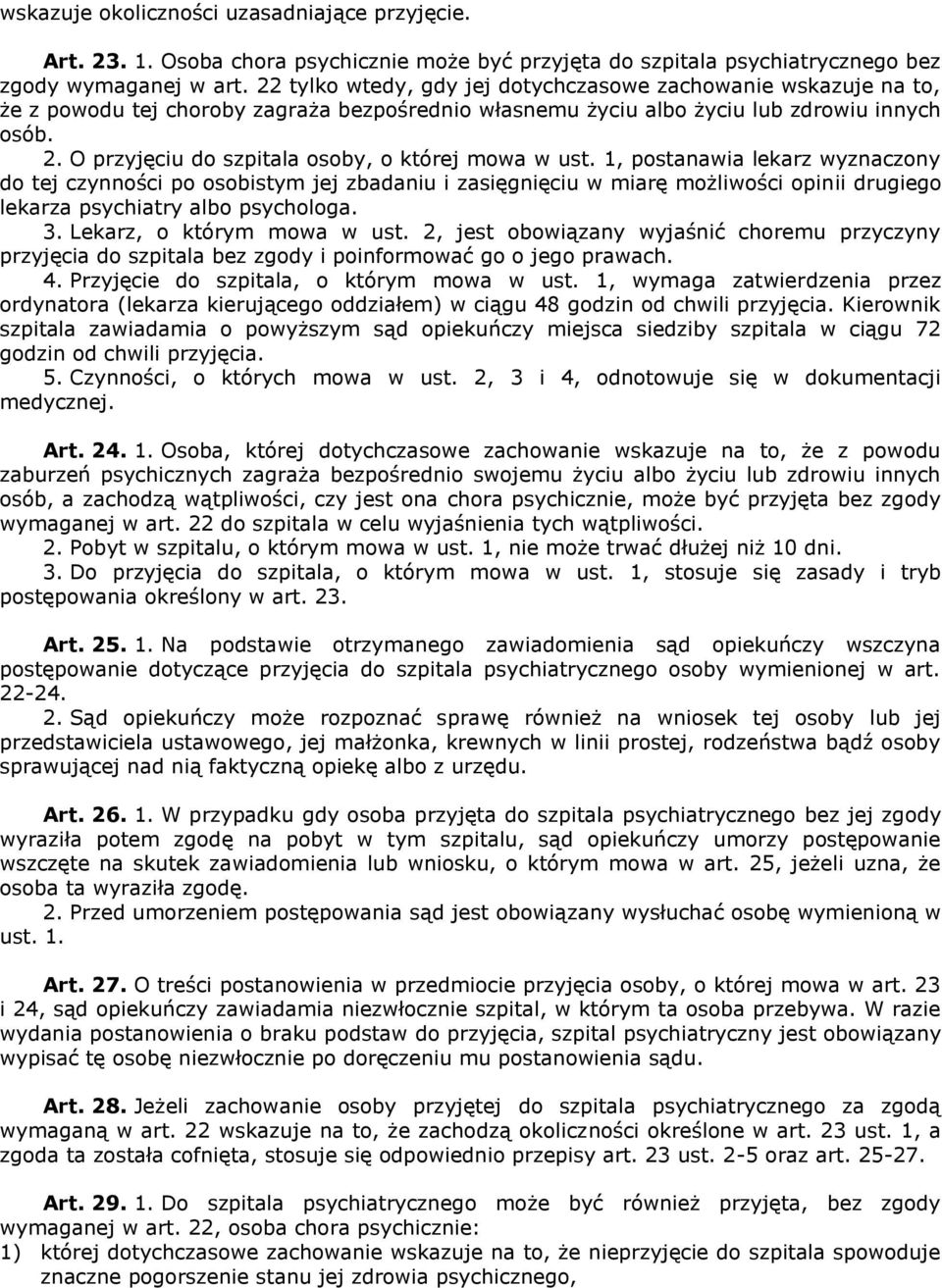 wskazuje okoliczności uzasadniające przyjęcie.

Art. 23. 1. Osoba chora psychicznie może być przyjęta do szpitala psychiatrycznego bez zgody wymaganej w art. 22 tylko wtedy, gdy jej dotychczasowe zachowanie wskazuje na to, że z powodu tej choroby zagraża bezpośrednio własnemu życiu albo życiu lub zdrowiu innych osób.
2. O przyjęciu do szpitala osoby, o której mowa w ust. 1, postanawia lekarz wyznaczony do tej czynności po osobistym jej zbadaniu i zasięgnięciu w miarę możliwości opinii drugiego lekarza psychiatry albo psychologa.
3. Lekarz, o którym mowa w ust. 2, jest obowiązany wyjaśnić choremu przyczyny przyjęcia do szpitala bez zgody i poinformować go o jego prawach.
4. Przyjęcie do szpitala, o którym mowa w ust. 1, wymaga zatwierdzenia przez ordynatora (lekarza kierującego oddziałem) w ciągu 48 godzin od chwili przyjęcia. Kierownik szpitala zawiadamia o powyższym sąd opiekuńczy miejsca siedziby szpitala w ciągu 72 godzin od chwili przyjęcia.
5. Czynności, o których mowa w ust. 2, 3 i 4, odnotowuje się w dokumentacji medycznej.

Art. 24. 1. Osoba, której dotychczasowe zachowanie wskazuje na to, że z powodu zaburzeń psychicznych zagraża bezpośrednio swojemu życiu albo życiu lub zdrowiu innych osób, a zachodzą wątpliwości, czy jest ona chora psychicznie, może być przyjęta bez zgody wymaganej w art. 22 do szpitala w celu wyjaśnienia tych wątpliwości.
2. Pobyt w szpitalu, o którym mowa w ust. 1, nie może trwać dłużej niż 10 dni.
3. Do przyjęcia do szpitala, o którym mowa w ust. 1, stosuje się zasady i tryb postępowania określony w art. 23.

Art. 25. 1. Na podstawie otrzymanego zawiadomienia sąd opiekuńczy wszczyna postępowanie dotyczące przyjęcia do szpitala psychiatrycznego osoby wymienionej w art. 22-24.
2. Sąd opiekuńczy może rozpoznać sprawę również na wniosek tej osoby lub jej przedstawiciela ustawowego, jej małżonka, krewnych w linii prostej, rodzeństwa bądź osoby sprawującej nad nią faktyczną opiekę albo z urzędu.

Art. 26. 1. W przypadku gdy osoba przyjęta do szpitala psychiatrycznego bez jej zgody wyraziła potem zgodę na pobyt w tym szpitalu, sąd opiekuńczy umorzy postępowanie wszczęte na skutek zawiadomienia lub wniosku, o którym mowa w art. 25, jeżeli uzna, że osoba ta wyraziła zgodę.
2. Przed umorzeniem postępowania sąd jest obowiązany wysłuchać osobę wymienioną w ust. 1.

Art. 27. O treści postanowienia w przedmiocie przyjęcia osoby, o której mowa w art. 23 i 24, sąd opiekuńczy zawiadamia niezwłocznie szpital, w którym ta osoba przebywa. W razie wydania postanowienia o braku podstaw do przyjęcia, szpital psychiatryczny jest obowiązany wypisać tę osobę niezwłocznie po doręczeniu mu postanowienia sądu.

Art. 28. Jeżeli zachowanie osoby przyjętej do szpitala psychiatrycznego za zgodą wymaganą w art. 22 wskazuje na to, że zachodzą okoliczności określone w art. 23 ust. 1, a zgoda ta została cofnięta, stosuje się odpowiednio przepisy art. 23 ust. 2-5 oraz art. 25-27.

Art. 29. 1. Do szpitala psychiatrycznego może być również przyjęta, bez zgody wymaganej w art. 22, osoba chora psychicznie:
1) której dotychczasowe zachowanie wskazuje na to, że nieprzyjęcie do szpitala spowoduje znaczne pogorszenie stanu jej zdrowia psychicznego,